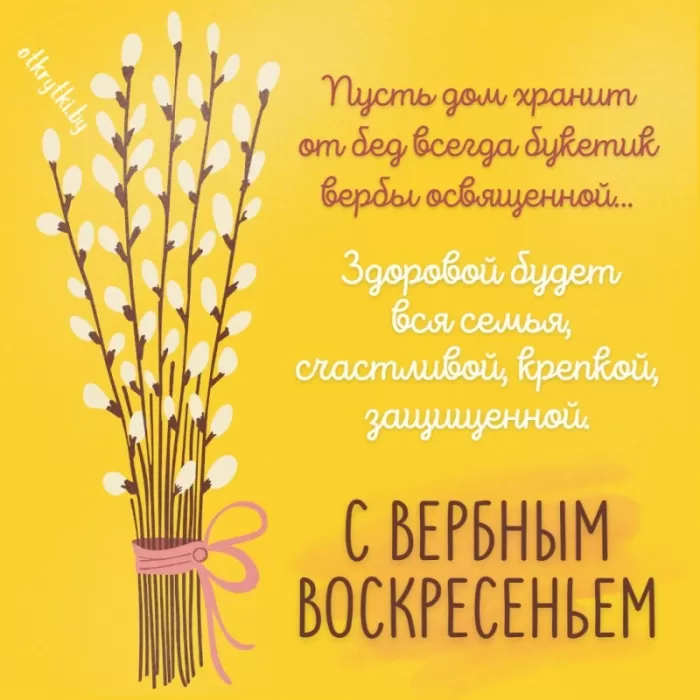 otkrytki.by

Пусть дом хранит от бед всегда букетик вербы освященной...

Здоровой будет вся семья, счастливой, крепкой, защищенной.

С ВЕРБНЫМ ВОСКРЕСЕНЬЕМ